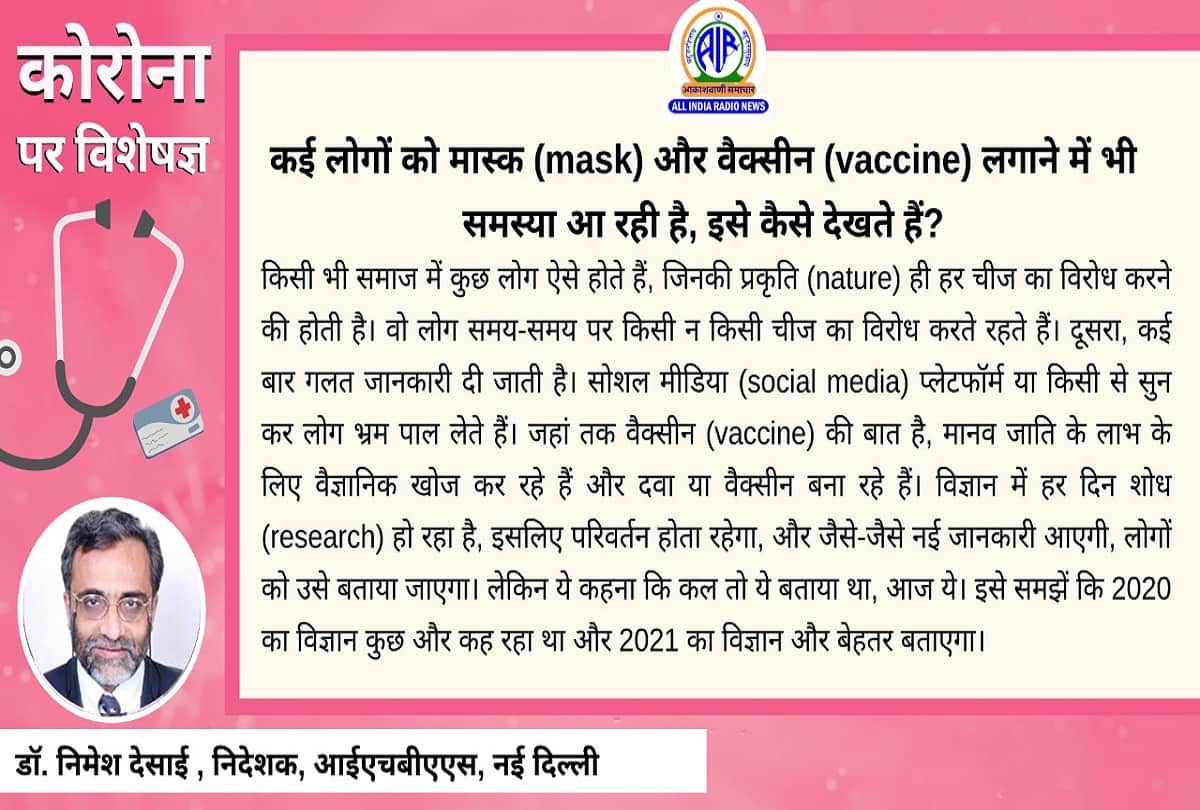 कोरोना
पर विशेषज्ञ

AIR
आकाशवाणी समाचार
ALL INDIA RADIO NEWS

कई लोगों को मास्क (mask) और वैक्सीन (vaccine) लगाने में भी समस्या आ रही है, इसे कैसे देखते हैं?

किसी भी समाज में कुछ लोग ऐसे होते हैं, जिनकी प्रकृति (nature) ही हर चीज का विरोध करने की होती है। वो लोग समय-समय पर किसी न किसी चीज का विरोध करते रहते हैं। दूसरा, कई बार गलत जानकारी दी जाती है। सोशल मीडिया (social media) प्लेटफॉर्म या किसी से सुन कर लोग भ्रम पाल लेते हैं। जहां तक वैक्सीन (vaccine) की बात है, मानव जाति के लाभ के लिए वैज्ञानिक खोज कर रहे हैं और दवा या वैक्सीन बना रहे हैं। विज्ञान में हर दिन शोध (research) हो रहा है, इसलिए परिवर्तन होता रहेगा, और जैसे-जैसे नई जानकारी आएगी, लोगों को उसे बताया जाएगा। लेकिन ये कहना कि कल तो ये बताया था, आज ये। इसे समझें कि 2020 का विज्ञान कुछ और कह रहा था और 2021 का विज्ञान और बेहतर बताएगा।

डॉ. निमेश देसाई , निदेशक, आईएचबीएएस, नई दिल्ली